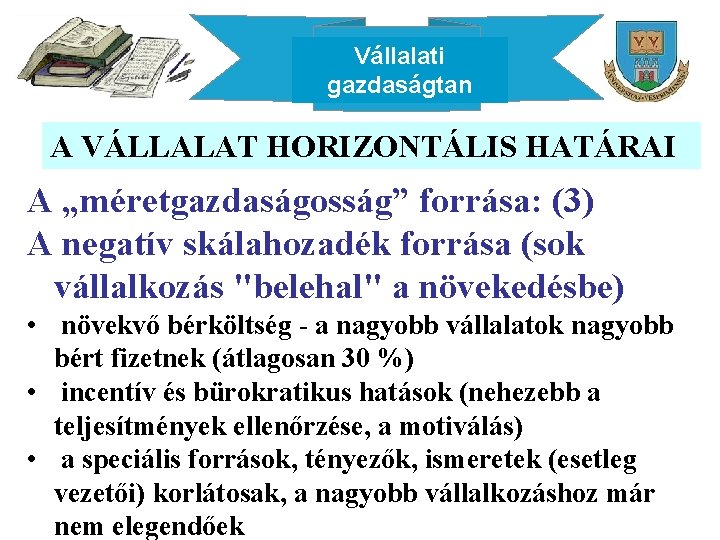 Vállalati gazdaságtan

A VÁLLALAT HORIZONTÁLIS HATÁRAI

A „méretgazdaságosság” forrása: (3)

A negatív skálahozadék forrása (sok vállalkozás "belehal" a növekedésbe)

• növekvő bérköltség - a nagyobb vállalatok nagyobb bért fizetnek (átlagosan 30 %)
• incentív és bürokratikus hatások (nehezebb a teljesítmények ellenőrzése, a motiválás)
• a speciális források, tényezők, ismeretek (esetleg vezetői) korlátosak, a nagyobb vállalkozáshoz már nem elegendőek